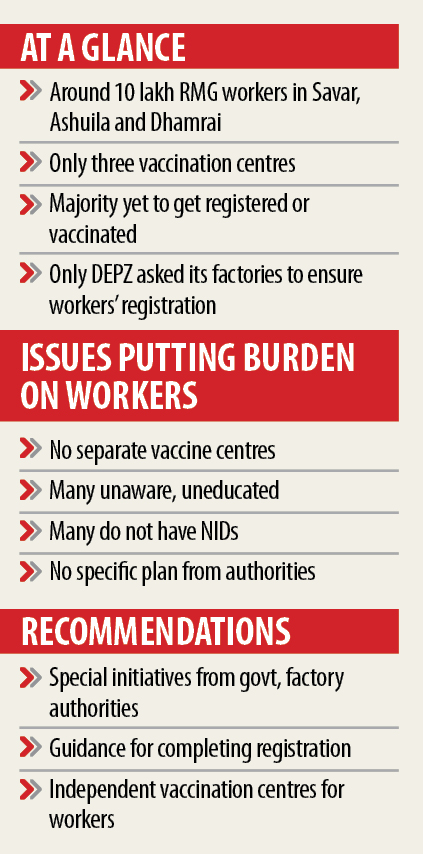 AT A GLANCE

Around 10 lakh RMG workers in Savar, Ashuila and Dhamrai

Only three vaccination centres

Majority yet to get registered or vaccinated

Only DEPZ asked its factories to ensure workers' registration

ISSUES PUTTING BURDEN ON WORKERS

No separate vaccine centres

Many unaware, uneducated

Many do not have NIDs

No specific plan from authorities

RECOMMENDATIONS

Special initiatives from govt, factory authorities

Guidance for completing registration

Independent vaccination centres for workers